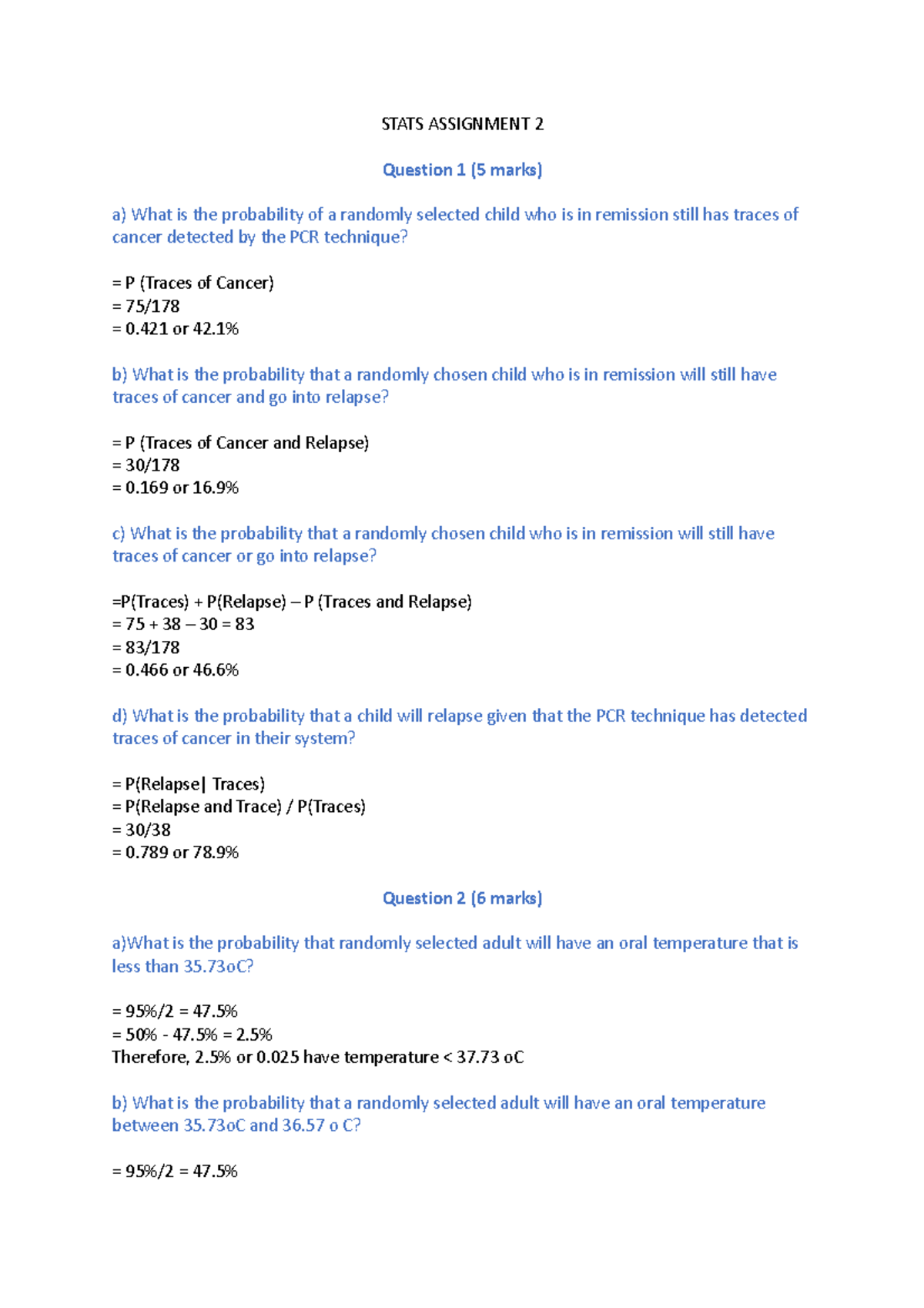 STATS ASSIGNMENT 2

Question 1 (5 marks)

a) What is the probability of a randomly selected child who is in remission still has traces of cancer detected by the PCR technique?

= P (Traces of Cancer)
= 75/178
= 0.421 or 42.1%

b) What is the probability that a randomly chosen child who is in remission will still have traces of cancer and go into relapse?

= P (Traces of Cancer and Relapse)
= 30/178
= 0.169 or 16.9%

c) What is the probability that a randomly chosen child who is in remission will still have traces of cancer or go into relapse?

=P(Traces) + P(Relapse) – P (Traces and Relapse)
= 75 + 38 – 30 = 83
= 83/178
= 0.466 or 46.6%

d) What is the probability that a child will relapse given that the PCR technique has detected traces of cancer in their system?

= P(Relapse| Traces)
= P(Relapse and Trace) / P(Traces)
= 30/38
= 0.789 or 78.9%

Question 2 (6 marks)

a)What is the probability that randomly selected adult will have an oral temperature that is less than 35.73oC?

= 95%/2 = 47.5%
= 50% - 47.5% = 2.5%
Therefore, 2.5% or 0.025 have temperature < 37.73 oC

b) What is the probability that a randomly selected adult will have an oral temperature between 35.73oC and 36.57 o C?

= 95%/2 = 47.5%